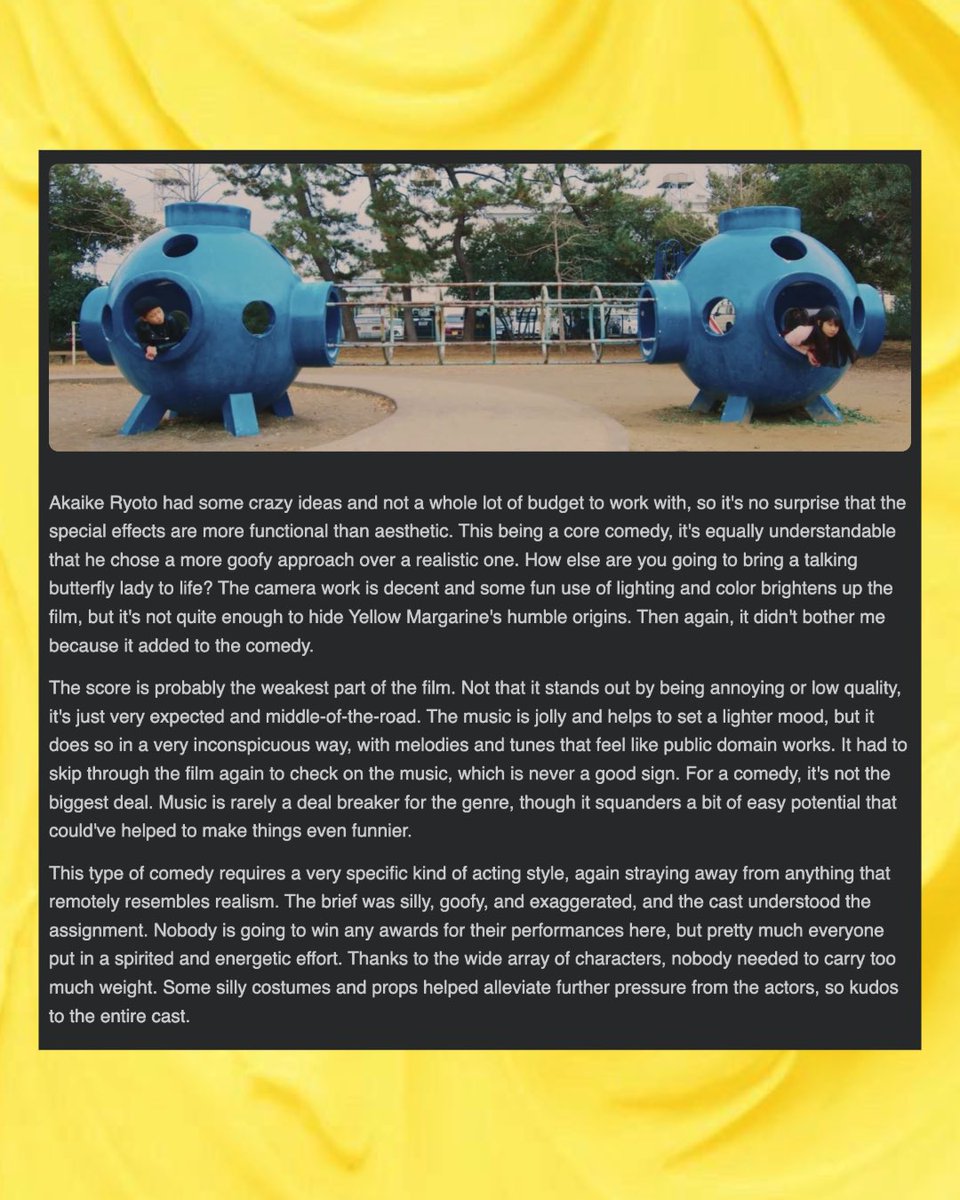 Akaike Ryoto had some crazy ideas and not a whole lot of budget to work with, so it's no surprise that the special effects are more functional than aesthetic. This being a core comedy, it's equally understandable that he chose a more goofy approach over a realistic one. How else are you going to bring a talking butterfly lady to life? The camera work is decent and some fun use of lighting and color brightens up the film, but it's not quite enough to hide Yellow Margarine's humble origins. Then again, it didn't bother me because it added to the comedy.

The score is probably the weakest part of the film. Not that it stands out by being annoying or low quality, it's just very expected and middle-of-the-road. The music is jolly and helps to set a lighter mood, but it does so in a very inconspicuous way, with melodies and tunes that feel like public domain works. It had to skip through the film again to check on the music, which is never a good sign. For a comedy, it's not the biggest deal. Music is rarely a deal breaker for the genre, though it squanders a bit of easy potential that could've helped to make things even funnier.

This type of comedy requires a very specific kind of acting style, again straying away from anything that remotely resembles realism. The brief was silly, goofy, and exaggerated, and the cast understood the assignment. Nobody is going to win any awards for their performances here, but pretty much everyone put in a spirited and energetic effort. Thanks to the wide array of characters, nobody needed to carry too much weight. Some silly costumes and props helped alleviate further pressure from the actors, so kudos to the entire cast.